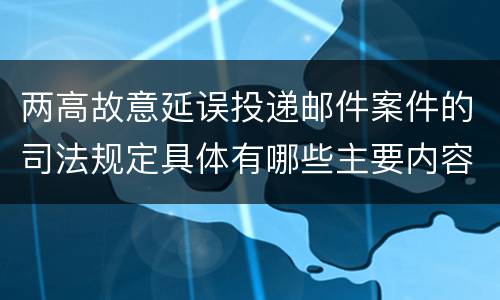 两高故意延误投递邮件案件的司法规定具体有哪些主要内容